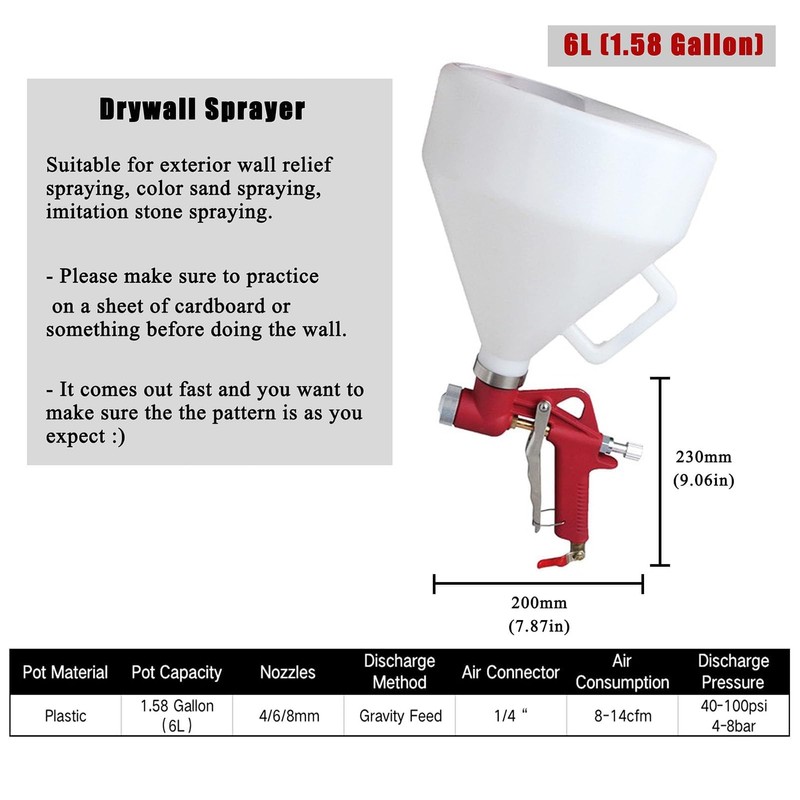 6L (1.58 Gallon)

Drywall Sprayer

Suitable for exterior wall relief spraying, color sand spraying, imitation stone spraying.

- Please make sure to practice on a sheet of cardboard or something before doing the wall.

- It comes out fast and you want to make sure the the pattern is as you expect :)

230mm (9.06in)

200mm (7.87in)

| Pot Material | Pot Capacity | Nozzles | Discharge Method | Air Connector | Air Consumption | Discharge Pressure |
|---|---|---|---|---|---|---|
| Plastic | 1.58 Gallon (6L) | 4/6/8mm | Gravity Feed | 1/4 “ | 8-14cfm | 40-100psi 4-8bar |